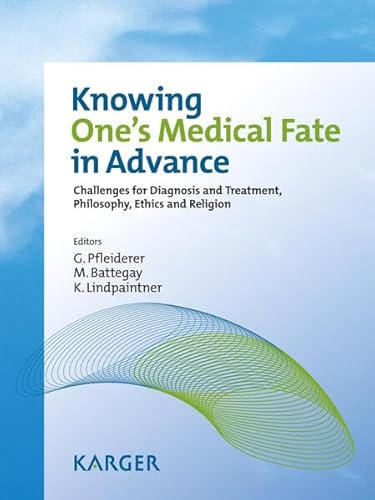 Knowing
One's Medical Fate
in Advance

Challenges for Diagnosis and Treatment, Philosophy, Ethics and Religion

Editors
G. Pfleiderer
M. Battegay
K. Lindpaintner

KARGER